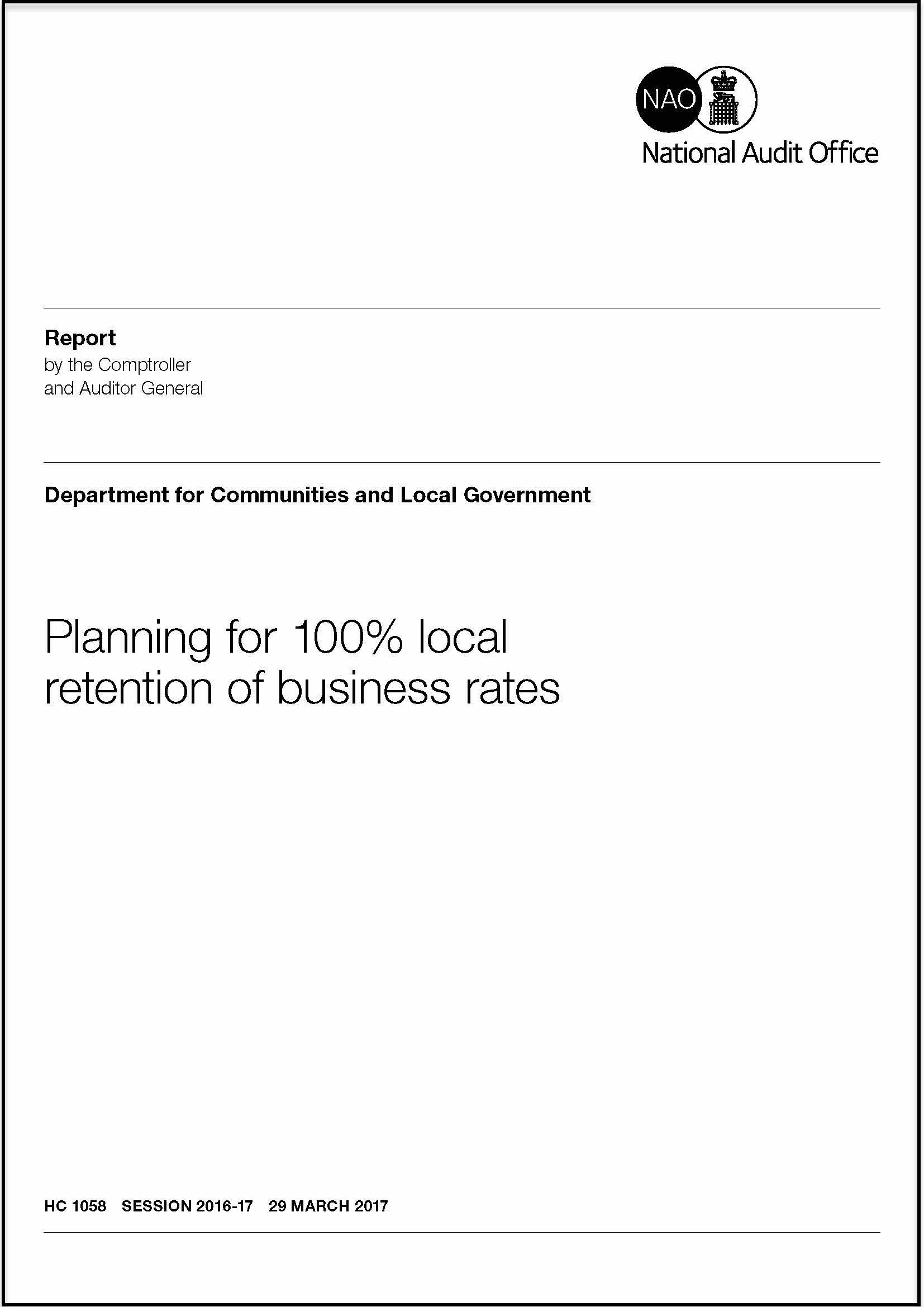 NAO
National Audit Office

Report
by the Comptroller and Auditor General

Department for Communities and Local Government

Planning for 100% local retention of business rates

HC 1058 SESSION 2016-17 29 MARCH 2017